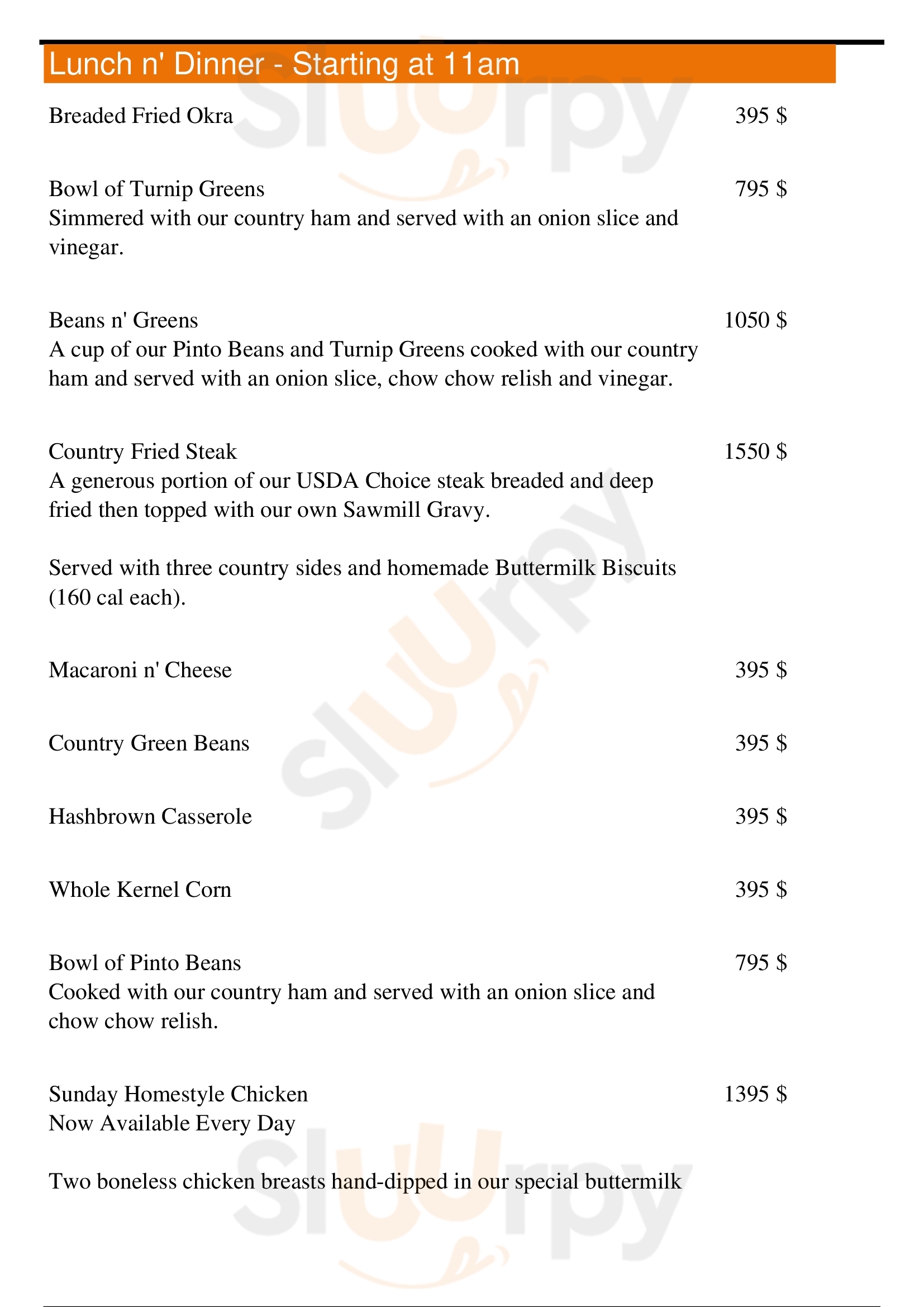 Lunch n' Dinner - Starting at 11am

Breaded Fried Okra
395 $

Bowl of Turnip Greens
795 $
Simmered with our country ham and served with an onion slice and vinegar.

Beans n' Greens
1050 $
A cup of our Pinto Beans and Turnip Greens cooked with our country ham and served with an onion slice, chow chow relish and vinegar.

Country Fried Steak
1550 $
A generous portion of our USDA Choice steak breaded and deep fried then topped with our own Sawmill Gravy.

Served with three country sides and homemade Buttermilk Biscuits (160 cal each).

Macaroni n' Cheese
395 $

Country Green Beans
395 $

Hashbrown Casserole
395 $

Whole Kernel Corn
395 $

Bowl of Pinto Beans
795 $
Cooked with our country ham and served with an onion slice and chow chow relish.

Sunday Homestyle Chicken
1395 $
Now Available Every Day

Two boneless chicken breasts hand-dipped in our special buttermilk

Sluurpy